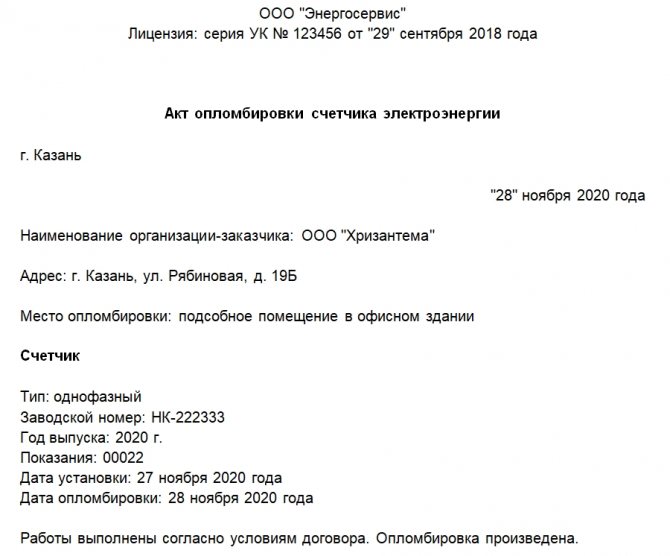 ООО "Энергосервис"
Лицензия: серия УК № 123456 от "29" сентября 2018 года

Акт опломбировки счетчика электроэнергии

г. Казань

"28" ноября 2020 года

Наименование организации-заказчика: ООО "Хризантема"

Адрес: г. Казань, ул. Рябиновая, д. 19Б

Место опломбировки: подсобное помещение в офисном здании

Счетчик

Тип: однофазный
Заводской номер: НК-222333
Год выпуска: 2020 г.
Показания: 00022
Дата установки: 27 ноября 2020 года
Дата опломбировки: 28 ноября 2020 года

Работы выполнены согласно условиям договора. Опломбировка произведена.